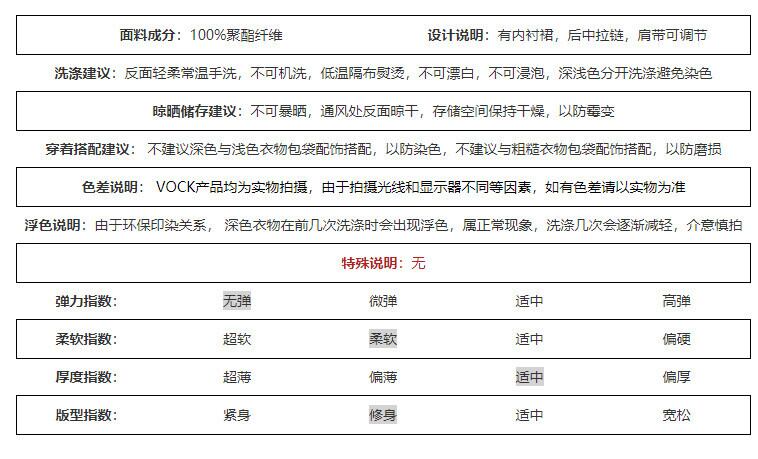 面料成分：100%聚酯纤维　　设计说明：有内衬裙，后中拉链，肩带可调节

洗涤建议：反面轻柔常温手洗，不可机洗，低温隔布熨烫，不可漂白，不可浸泡，深浅色分开洗涤避免染色

晾晒储存建议：不可暴晒，通风处反面晾干，存储空间保持干燥，以防霉变

穿着搭配建议：不建议深色与浅色衣物包袋配饰搭配，以防染色，不建议与粗糙衣物包袋配饰搭配，以防磨损

色差说明：VOCK产品均为实物拍摄，由于拍摄光线和显示器不同等因素，如有色差请以实物为准

浮色说明：由于环保印染关系，深色衣物在前几次洗涤时会出现浮色，属正常现象，洗涤几次会逐渐减轻，介意慎拍

特殊说明：无

| 弹力指数: | 无弹 | 微弹 | 适中 | 高弹 |
|---|---|---|---|---|
| 柔软指数: | 超软 | 柔软 | 适中 | 偏硬 |
| 厚度指数: | 超薄 | 偏薄 | 适中 | 偏厚 |
| 版型指数: | 紧身 | 修身 | 适中 | 宽松 |